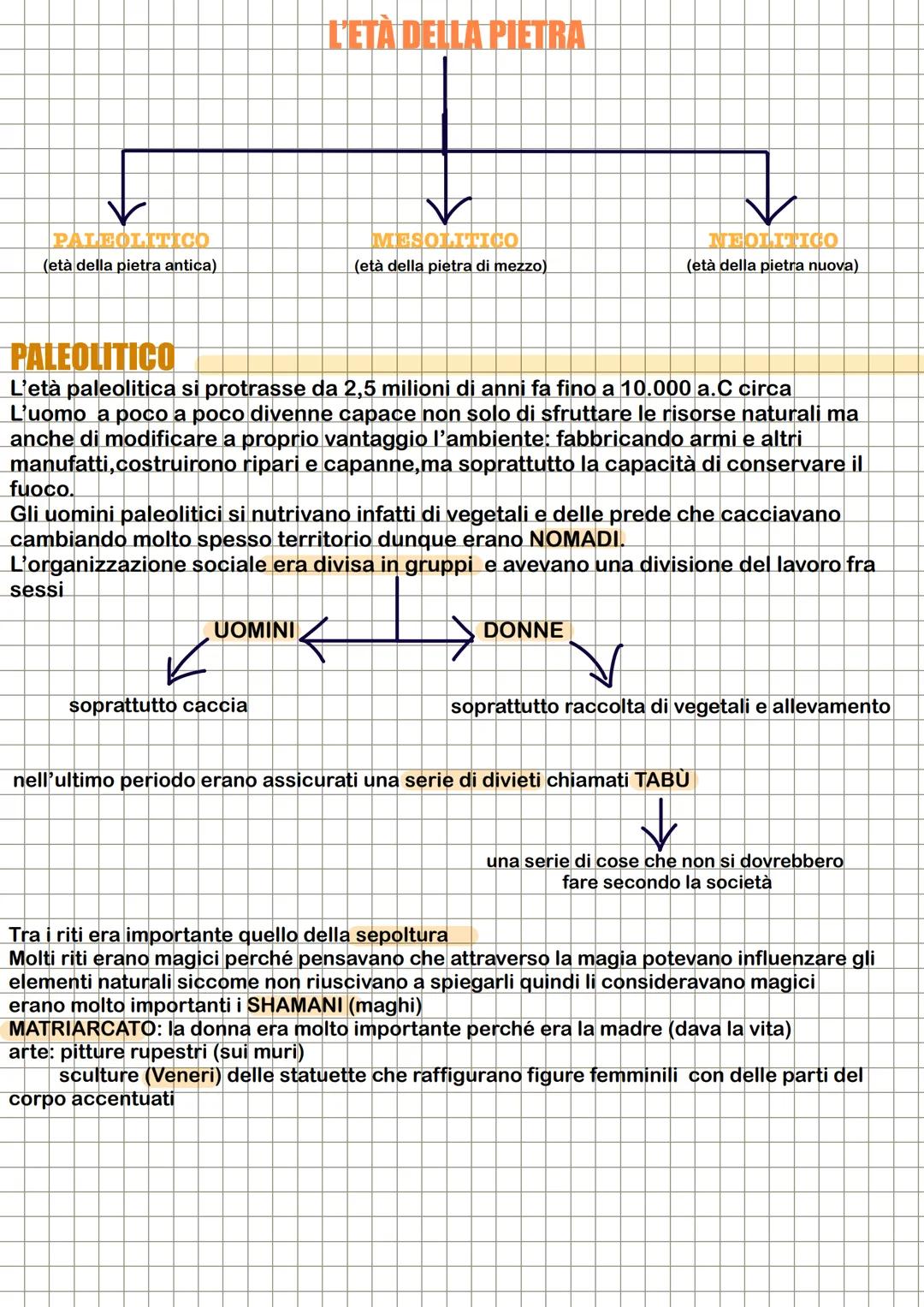 L'ETÀ DELLA PIETRA

PALEOLITICO
(età della pietra antica)

MESOLITICO
(età della pietra di mezzo)

NEOLITICO
(età della pietra nuova)

PALEOLITICO

L'età paleolitica si protrasse da 2,5 milioni di anni fa fino a 10.000 a.C circa
L'uomo a poco a poco divenne capace non solo di sfruttare le risorse naturali ma anche di modificare a proprio vantaggio l'ambiente: fabbricando armi e altri manufatti,costruirono ripari e capanne,ma soprattutto la capacità di conservare il fuoco.
Gli uomini paleolitici si nutrivano infatti di vegetali e delle prede che cacciavano cambiando molto spesso territorio dunque erano NOMADI.
L'organizzazione sociale era divisa in gruppi e avevano una divisione del lavoro fra sessi

UOMINI

DONNE

soprattutto caccia

soprattutto raccolta di vegetali e allevamento

nell'ultimo periodo erano assicurati una serie di divieti chiamati TABÙ

una serie di cose che non si dovrebbero fare secondo la società

Tra i riti era importante quello della sepoltura
Molti riti erano magici perché pensavano che attraverso la magia potevano influenzare gli elementi naturali siccome non riuscivano a spiegarli quindi li consideravano magici
erano molto importanti i SHAMANI (maghi)
MATRIARCATO: la donna era molto importante perché era la madre (dava la vita)
arte: pitture rupestri (sui muri)
sculture (Veneri) delle statuette che raffigurano figure femminili con delle parti del corpo accentuati